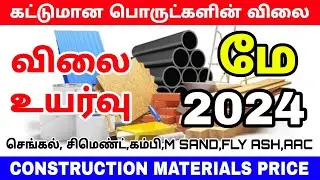 கட்டுமான பொருட்களின் விலை

விலை உயர்வு

மே 2024

செங்கல், சிமெண்ட்,கம்பி,M SAND,FLY ASH,AAC

CONSTRUCTION MATERIALS PRICE